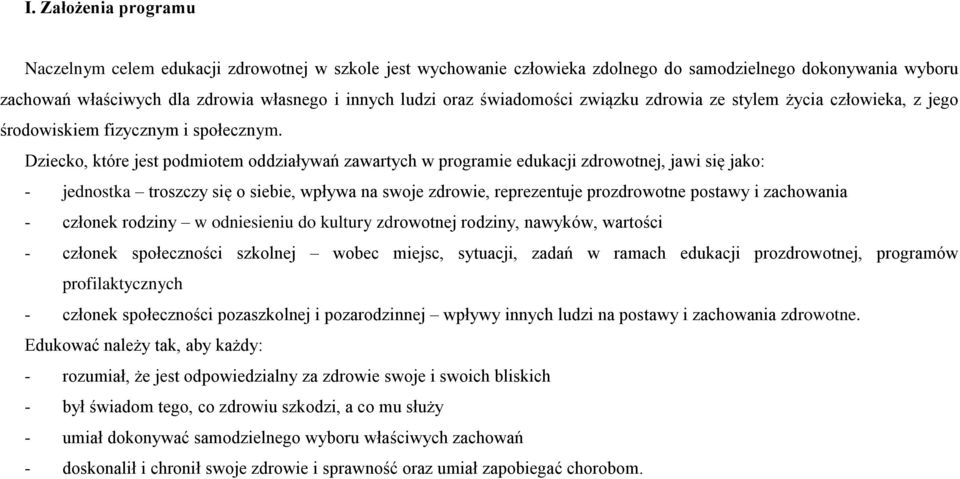 I. Założenia programu

Naczelnym celem edukacji zdrowotnej w szkole jest wychowanie człowieka zdolnego do samodzielnego dokonywania wyboru zachowań właściwych dla zdrowia własnego i innych ludzi oraz świadomości związku zdrowia ze stylem życia człowieka, z jego środowiskiem fizycznym i społecznym.

Dziecko, które jest podmiotem oddziaływań zawartych w programie edukacji zdrowotnej, jawi się jako:
- jednostka – troszczy się o siebie, wpływa na swoje zdrowie, reprezentuje prozdrowotne postawy i zachowania
- członek rodziny – w odniesieniu do kultury zdrowotnej rodziny, nawyków, wartości
- członek społeczności szkolnej – wobec miejsc, sytuacji, zadań w ramach edukacji prozdrowotnej, programów profilaktycznych
- członek społeczności pozaszkolnej i pozarodzinnej – wpływy innych ludzi na postawy i zachowania zdrowotne.
Edukować należy tak, aby każdy:
- rozumiał, że jest odpowiedzialny za zdrowie swoje i swoich bliskich
- był świadom tego, co zdrowiu szkodzi, a co mu służy
- umiał dokonywać samodzielnego wyboru właściwych zachowań
- doskonalił i chronił swoje zdrowie i sprawność oraz umiał zapobiegać chorobom.